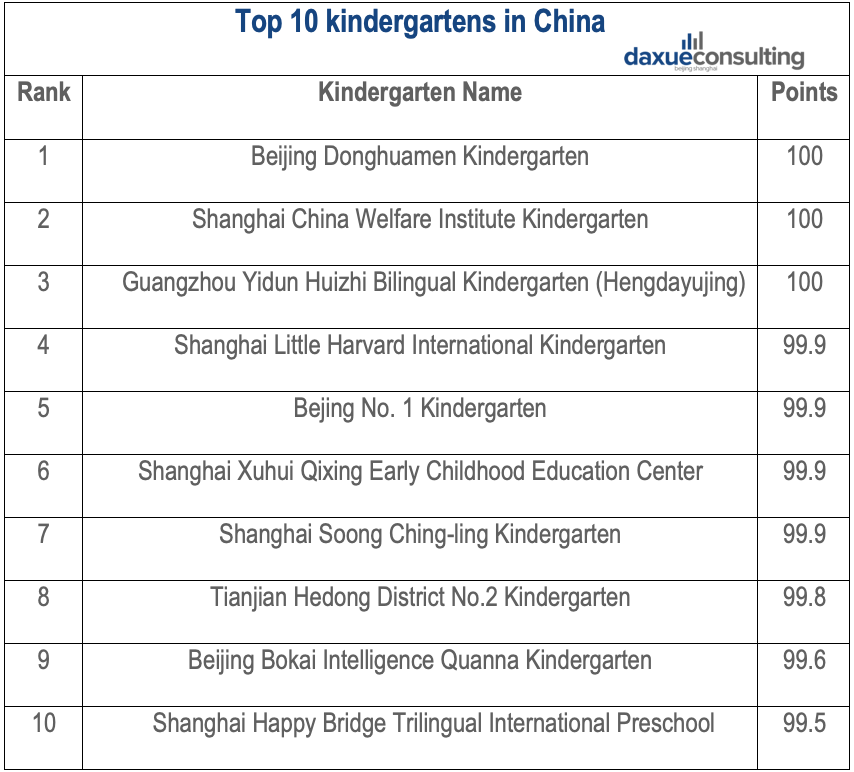 Top 10 kindergartens in China

daxueconsulting
beijing shanghai

| Rank | Kindergarten Name | Points |
|---|---|---|
| 1 | Beijing Donghuamen Kindergarten | 100 |
| 2 | Shanghai China Welfare Institute Kindergarten | 100 |
| 3 | Guangzhou Yidun Huizhi Bilingual Kindergarten (Hengdayujing) | 100 |
| 4 | Shanghai Little Harvard International Kindergarten | 99.9 |
| 5 | Bejing No. 1 Kindergarten | 99.9 |
| 6 | Shanghai Xuhui Qixing Early Childhood Education Center | 99.9 |
| 7 | Shanghai Soong Ching-ling Kindergarten | 99.9 |
| 8 | Tianjian Hedong District No.2 Kindergarten | 99.8 |
| 9 | Beijing Bokai Intelligence Quanna Kindergarten | 99.6 |
| 10 | Shanghai Happy Bridge Trilingual International Preschool | 99.5 |